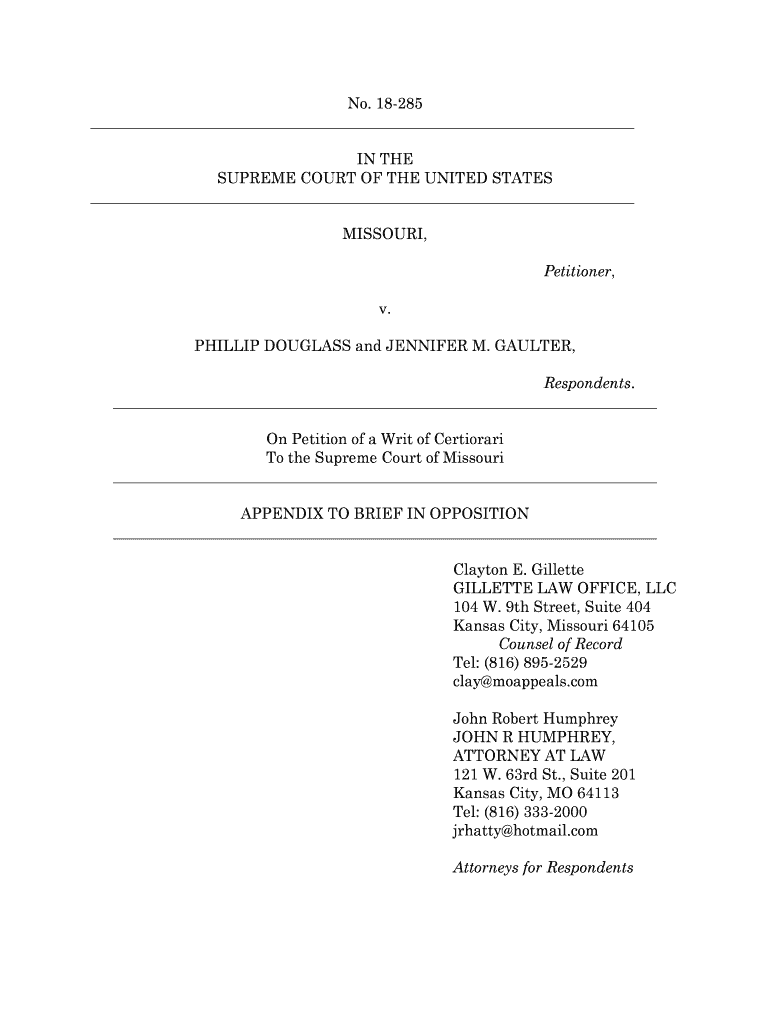 No. 18-285

IN THE
SUPREME COURT OF THE UNITED STATES

MISSOURI,

Petitioner,

v.

PHILLIP DOUGLASS and JENNIFER M. GAULTER,

Respondents.

On Petition of a Writ of Certiorari
To the Supreme Court of Missouri

APPENDIX TO BRIEF IN OPPOSITION

Clayton E. Gillette
GILLETTE LAW OFFICE, LLC
104 W. 9th Street, Suite 404
Kansas City, Missouri 64105
Counsel of Record
Tel: (816) 895-2529
clay@moappeals.com

John Robert Humphrey
JOHN R HUMPHREY,
ATTORNEY AT LAW
121 W. 63rd St., Suite 201
Kansas City, MO 64113
Tel: (816) 333-2000
jrhatty@hotmail.com

Attorneys for Respondents